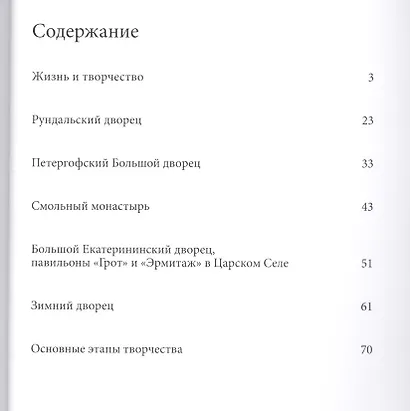 Содержание

Жизнь и творчество 3

Рундальский дворец 23

Петергофский Большой дворец 33

Смольный монастырь 43

Большой Екатерининский дворец, павильоны «Грот» и «Эрмитаж» в Царском Селе 51

Зимний дворец 61

Основные этапы творчества 70